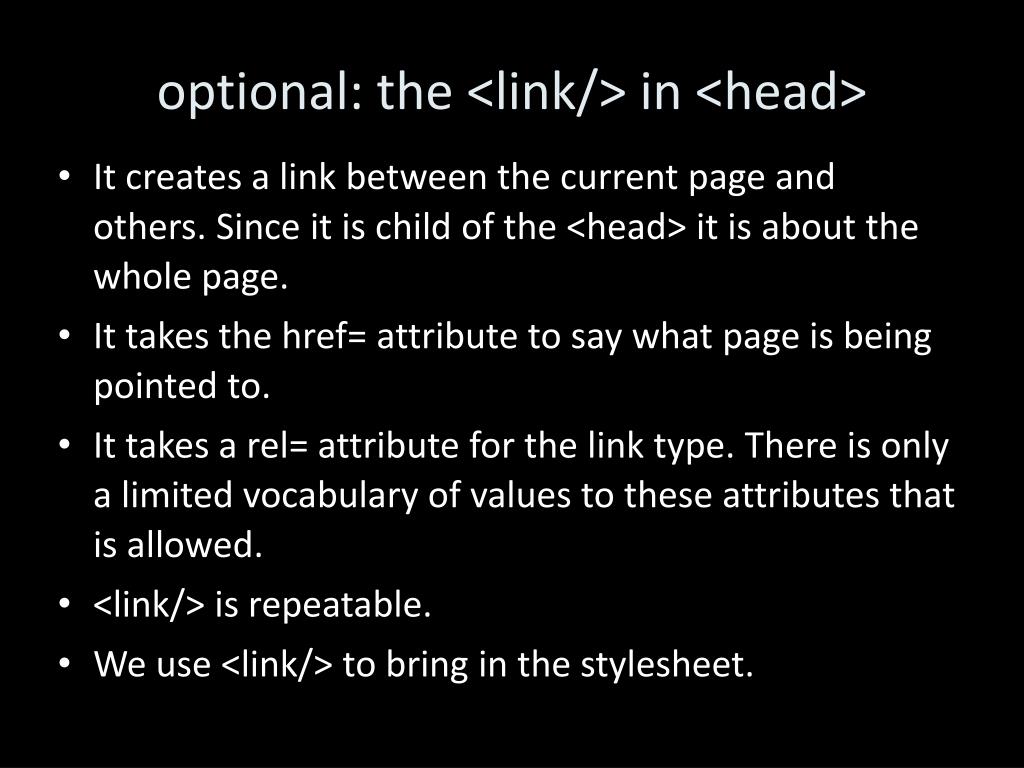 optional: the <link/> in <head>

• It creates a link between the current page and others. Since it is child of the <head> it is about the whole page.
• It takes the href= attribute to say what page is being pointed to.
• It takes a rel= attribute for the link type. There is only a limited vocabulary of values to these attributes that is allowed.
• <link/> is repeatable.
• We use <link/> to bring in the stylesheet.